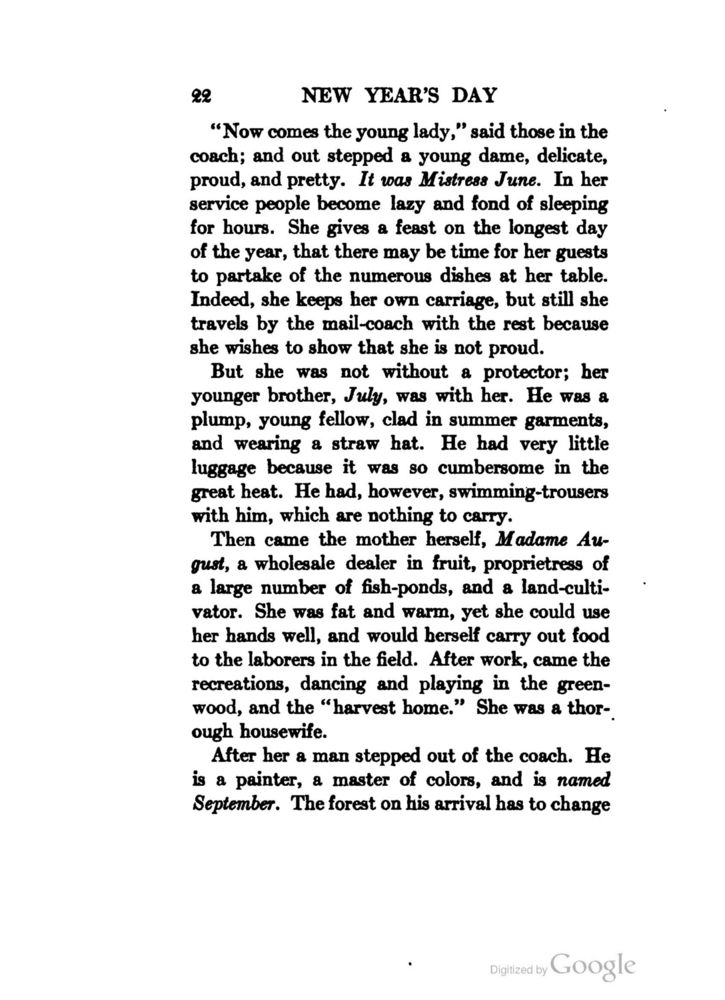 22 NEW YEAR'S DAY

"Now comes the young lady," said those in the coach; and out stepped a young dame, delicate, proud, and pretty. It was Mistress June. In her service people become lazy and fond of sleeping for hours. She gives a feast on the longest day of the year, that there may be time for her guests to partake of the numerous dishes at her table. Indeed, she keeps her own carriage, but still she travels by the mail-coach with the rest because she wishes to show that she is not proud.

But she was not without a protector; her younger brother, July, was with her. He was a plump, young fellow, clad in summer garments, and wearing a straw hat. He had very little luggage because it was so cumbersome in the great heat. He had, however, swimming-trousers with him, which are nothing to carry.

Then came the mother herself, Madame August, a wholesale dealer in fruit, proprietress of a large number of fish-ponds, and a land-cultivator. She was fat and warm, yet she could use her hands well, and would herself carry out food to the laborers in the field. After work, came the recreations, dancing and playing in the greenwood, and the "harvest home." She was a thorough housewife.

After her a man stepped out of the coach. He is a painter, a master of colors, and is named September. The forest on his arrival has to change

Digitized by Google